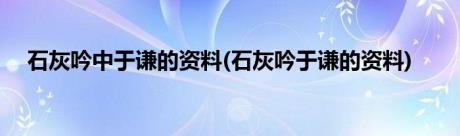 石灰吟中于谦的资料(石灰吟于谦的资料)